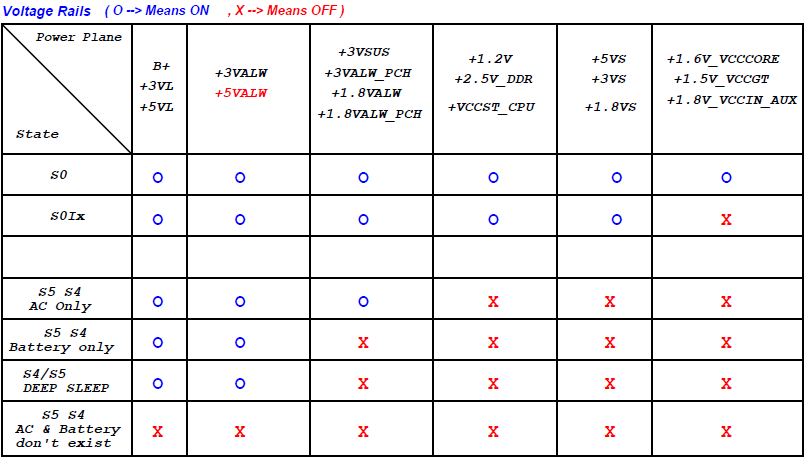 Voltage Rails ( O --> Means ON , X --> Means OFF )

| Power Plane / State | B+ +3VL +5VL | +3VALW +5VALW | +3VSUS +3VALW_PCH +1.8VALW +1.8VALW_PCH | +1.2V +2.5V_DDR +VCCST_CPU | +5VS +3VS +1.8VS | +1.6V_VCCCORE +1.5V_VCCGT +1.8V_VCCIN_AUX |
|---|---|---|---|---|---|---|
| S0 | O | O | O | O | O | O |
| S0Ix | O | O | O | O | O | X |
| | | | | | | |
| S5 S4 AC Only | O | O | O | X | X | X |
| S5 S4 Battery only | O | O | X | X | X | X |
| S4/S5 DEEP SLEEP | O | O | X | X | X | X |
| S5 S4 AC & Battery don't exist | X | X | X | X | X | X |